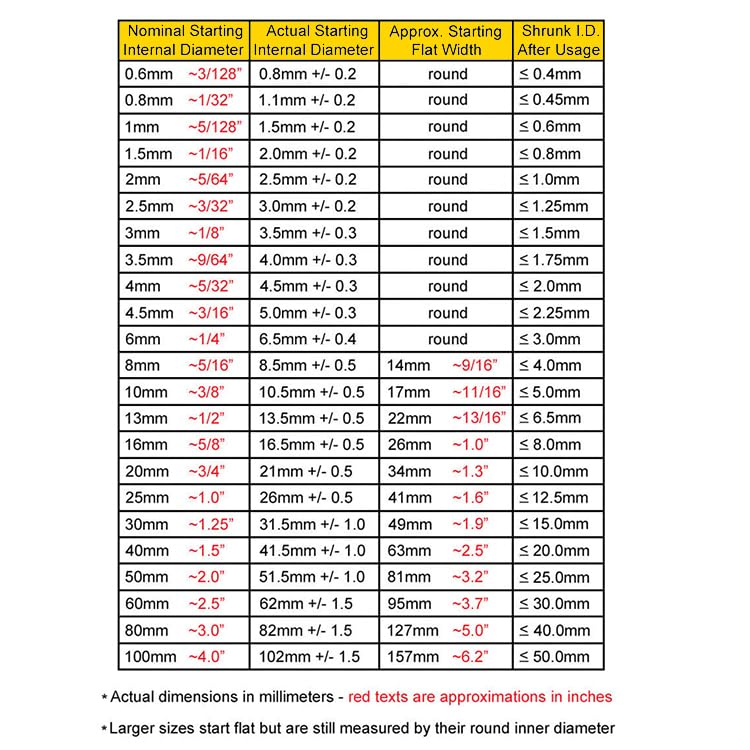 | Nominal Starting Internal Diameter | Actual Starting Internal Diameter | Approx. Starting Flat Width | Shrunk I.D. After Usage |
|---|---|---|---|
| 0.6mm ~3/128" | 0.8mm +/- 0.2 | round | ≤ 0.4mm |
| 0.8mm ~1/32" | 1.1mm +/- 0.2 | round | ≤ 0.45mm |
| 1mm ~5/128" | 1.5mm +/- 0.2 | round | ≤ 0.6mm |
| 1.5mm ~1/16" | 2.0mm +/- 0.2 | round | ≤ 0.8mm |
| 2mm ~5/64" | 2.5mm +/- 0.2 | round | ≤ 1.0mm |
| 2.5mm ~3/32" | 3.0mm +/- 0.2 | round | ≤ 1.25mm |
| 3mm ~1/8" | 3.5mm +/- 0.3 | round | ≤ 1.5mm |
| 3.5mm ~9/64" | 4.0mm +/- 0.3 | round | ≤ 1.75mm |
| 4mm ~5/32" | 4.5mm +/- 0.3 | round | ≤ 2.0mm |
| 4.5mm ~3/16" | 5.0mm +/- 0.3 | round | ≤ 2.25mm |
| 6mm ~1/4" | 6.5mm +/- 0.4 | round | ≤ 3.0mm |
| 8mm ~5/16" | 8.5mm +/- 0.5 | 14mm ~9/16" | ≤ 4.0mm |
| 10mm ~3/8" | 10.5mm +/- 0.5 | 17mm ~11/16" | ≤ 5.0mm |
| 13mm ~1/2" | 13.5mm +/- 0.5 | 22mm ~13/16" | ≤ 6.5mm |
| 16mm ~5/8" | 16.5mm +/- 0.5 | 26mm ~1.0" | ≤ 8.0mm |
| 20mm ~3/4" | 21mm +/- 0.5 | 34mm ~1.3" | ≤ 10.0mm |
| 25mm ~1.0" | 26mm +/- 0.5 | 41mm ~1.6" | ≤ 12.5mm |
| 30mm ~1.25" | 31.5mm +/- 1.0 | 49mm ~1.9" | ≤ 15.0mm |
| 40mm ~1.5" | 41.5mm +/- 1.0 | 63mm ~2.5" | ≤ 20.0mm |
| 50mm ~2.0" | 51.5mm +/- 1.0 | 81mm ~3.2" | ≤ 25.0mm |
| 60mm ~2.5" | 62mm +/- 1.5 | 95mm ~3.7" | ≤ 30.0mm |
| 80mm ~3.0" | 82mm +/- 1.5 | 127mm ~5.0" | ≤ 40.0mm |
| 100mm ~4.0" | 102mm +/- 1.5 | 157mm ~6.2" | ≤ 50.0mm |

* Actual dimensions in millimeters - red texts are approximations in inches

* Larger sizes start flat but are still measured by their round inner diameter